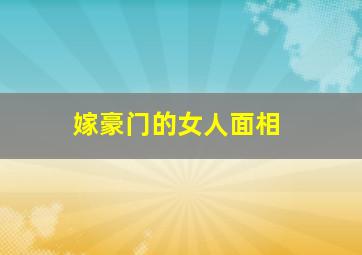 嫁豪门的女人面相